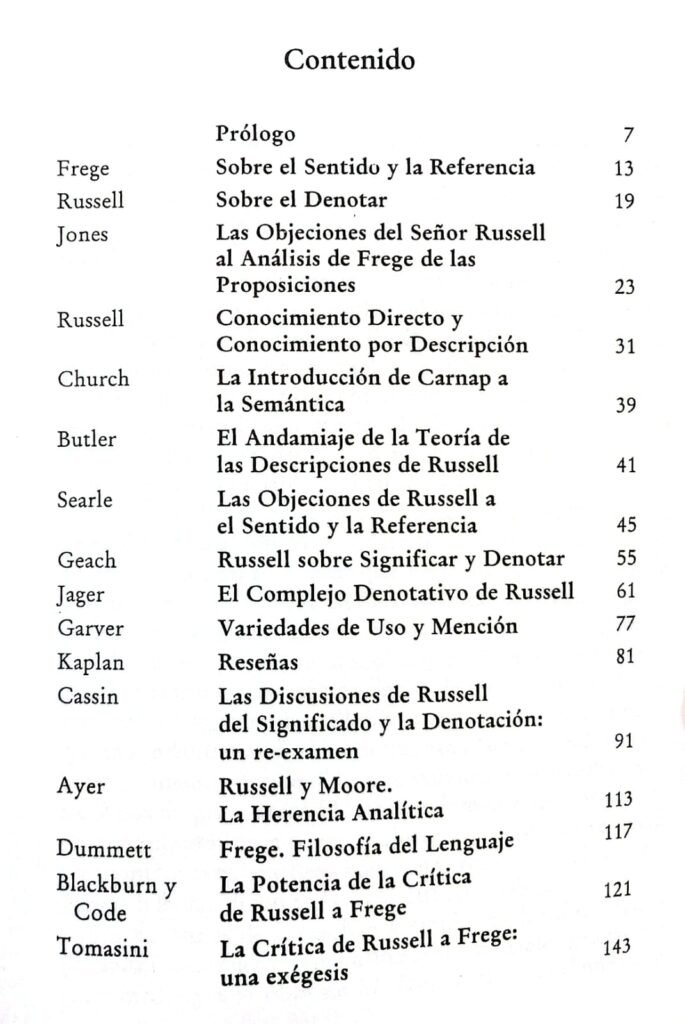 Contenido

| | | |
|---|---|---|
| | Prólogo | 7 |
| Frege | Sobre el Sentido y la Referencia | 13 |
| Russell | Sobre el Denotar | 19 |
| Jones | Las Objeciones del Señor Russell al Análisis de Frege de las Proposiciones | 23 |
| Russell | Conocimiento Directo y Conocimiento por Descripción | 31 |
| Church | La Introducción de Carnap a la Semántica | 39 |
| Butler | El Andamiaje de la Teoría de las Descripciones de Russell | 41 |
| Searle | Las Objeciones de Russell a el Sentido y la Referencia | 45 |
| Geach | Russell sobre Significar y Denotar | 55 |
| Jager | El Complejo Denotativo de Russell | 61 |
| Garver | Variedades de Uso y Mención | 77 |
| Kaplan | Reseñas | 81 |
| Cassin | Las Discusiones de Russell del Significado y la Denotación: un re-examen | 91 |
| Ayer | Russell y Moore. La Herencia Analítica | 113 |
| Dummett | Frege. Filosofía del Lenguaje | 117 |
| Blackburn y Code | La Potencia de la Crítica de Russell a Frege | 121 |
| Tomasini | La Crítica de Russell a Frege: una exégesis | 143 |